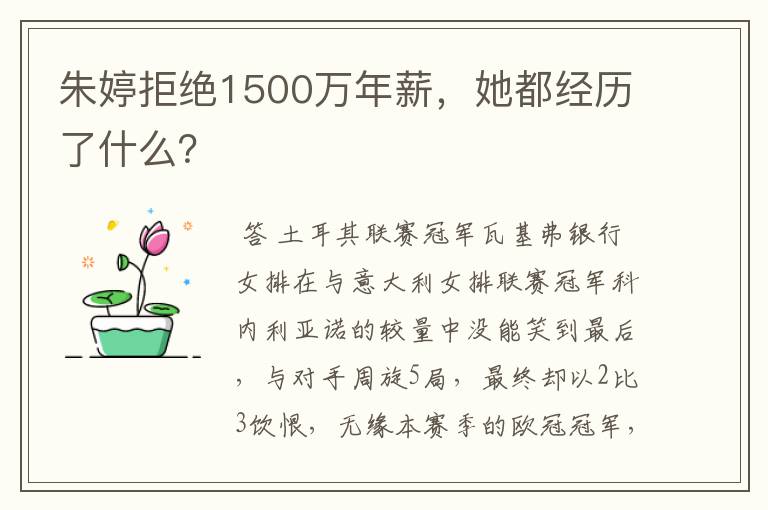 朱婷拒绝1500万年薪，她都经历了什么?

答 土耳其联赛冠军瓦基弗银行女排在与意大利女排联赛冠军科内利亚诺的较量中没能笑到最后，与对手周旋5局，最终却以2比3饮恨，无缘本赛季的欧冠冠军，